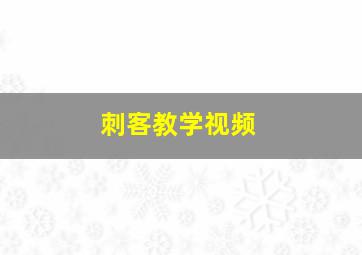 刺客教学视频